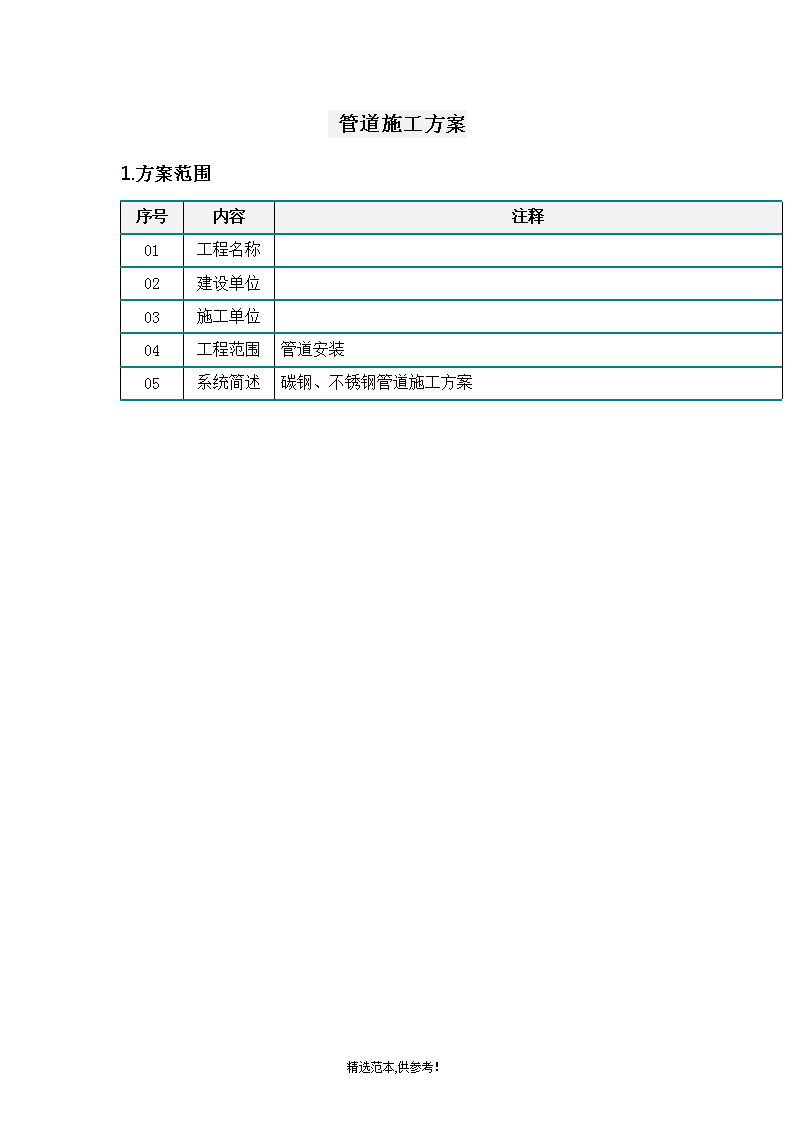 管道施工方案

1.方案范围

| 序号 | 内容 | 注释 |
|---|---|---|
| 01 | 工程名称 | |
| 02 | 建设单位 | |
| 03 | 施工单位 | |
| 04 | 工程范围 | 管道安装 |
| 05 | 系统简述 | 碳钢、不锈钢管道施工方案 |

精选范本,供参考!